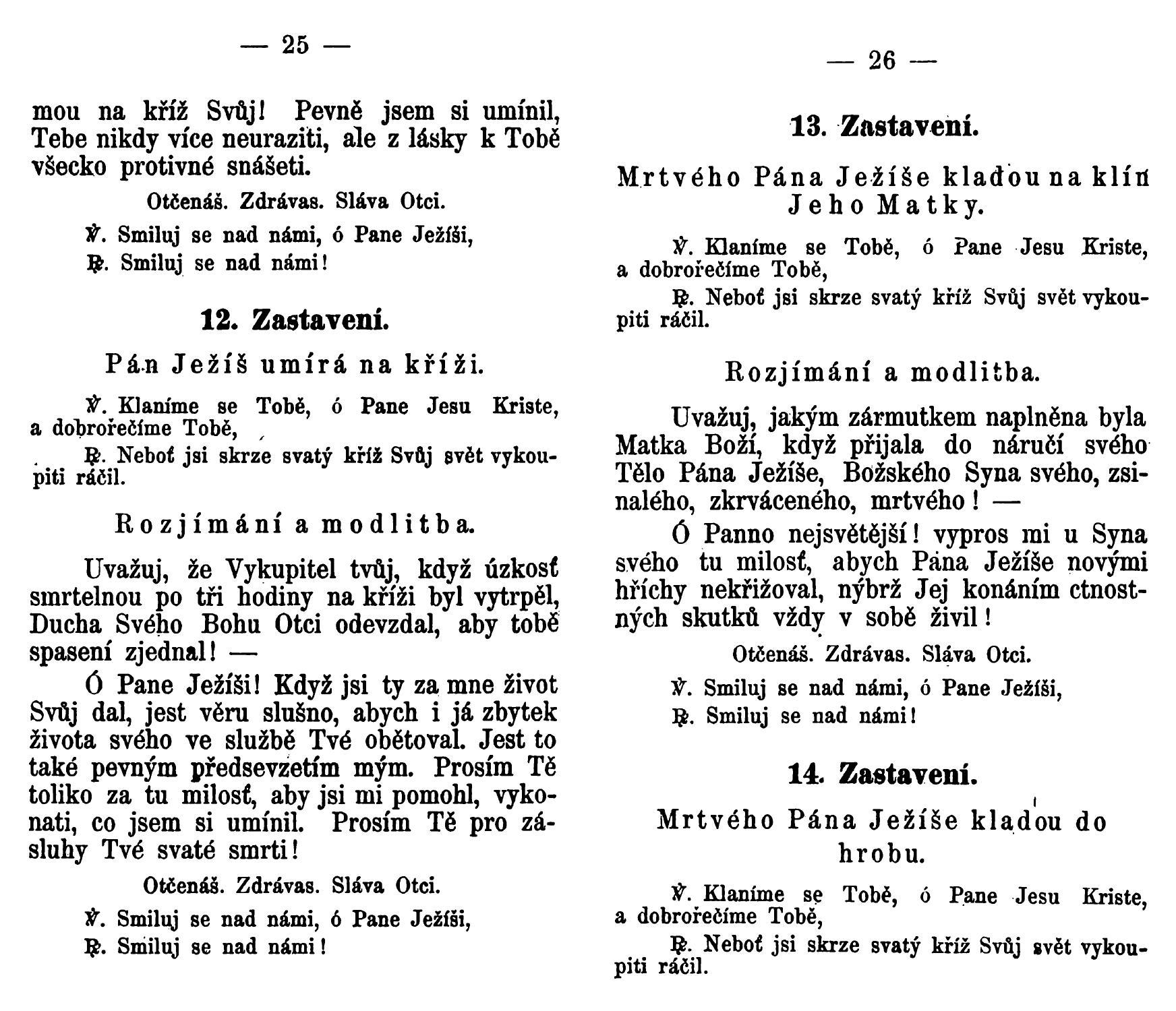 — 25 —

mou na kříž Svůj! Pevně jsem si umínil, Tebe nikdy více neuraziti, ale z lásky k Tobě všecko protivné snášeti.

Otčenáš. Zdrávas. Sláva Otci.

℣. Smiluj se nad námi, ó Pane Ježíši,

℟. Smiluj se nad námi!

12. Zastavení.

Pán Ježíš umírá na kříži.

℣. Klaníme se Tobě, ó Pane Jesu Kriste, a dobrořečíme Tobě,

℟. Neboť jsi skrze svatý kříž Svůj svět vykoupiti ráčil.

Rozjímání a modlitba.

Uvažuj, že Vykupitel tvůj, když úzkosť smrtelnou po tři hodiny na kříži byl vytrpěl, Ducha Svého Bohu Otci odevzdal, aby tobě spasení zjednal! —

Ó Pane Ježíši! Když jsi ty za mne život Svůj dal, jest věru slušno, abych i já zbytek života svého ve službě Tvé obětoval. Jest to také pevným předsevzetím mým. Prosím Tě toliko za tu milosť, aby jsi mi pomohl, vykonati, co jsem si umínil. Prosím Tě pro zásluhy Tvé svaté smrti!

Otčenáš. Zdrávas. Sláva Otci.

℣. Smiluj se nad námi, ó Pane Ježíši,

℟. Smiluj se nad námi!

— 26 —

13. Zastavení.

Mrtvého Pána Ježíše kladou na klín Jeho Matky.

℣. Klaníme se Tobě, ó Pane Jesu Kriste, a dobrořečíme Tobě,

℟. Neboť jsi skrze svatý kříž Svůj svět vykoupiti ráčil.

Rozjímání a modlitba.

Uvažuj, jakým zármutkem naplněna byla Matka Boží, když přijala do náručí svého Tělo Pána Ježíše, Božského Syna svého, zsinalého, zkrváceného, mrtvého! —

Ó Panno nejsvětější! vypros mi u Syna svého tu milosť, abych Pána Ježíše novými hříchy nekřižoval, nýbrž Jej konáním ctnostných skutků vždy v sobě živil!

Otčenáš. Zdrávas. Sláva Otci.

℣. Smiluj se nad námi, ó Pane Ježíši,

℟. Smiluj se nad námi!

14. Zastavení.

Mrtvého Pána Ježíše kladou do hrobu.

℣. Klaníme se Tobě, ó Pane Jesu Kriste, a dobrořečíme Tobě,

℟. Neboť jsi skrze svatý kříž Svůj svět vykoupiti ráčil.